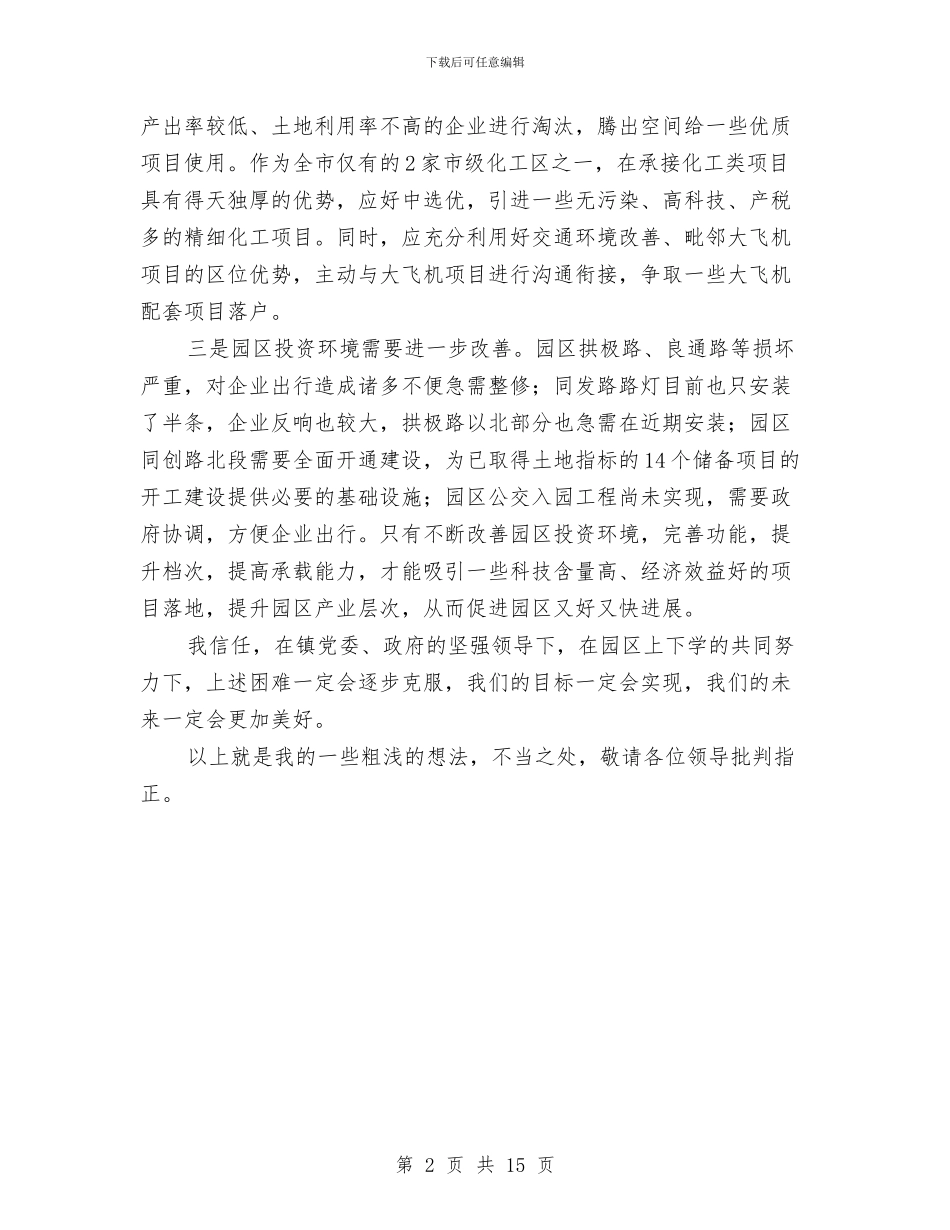 下载后可任意编辑

产出率较低、土地利用率不高的企业进行淘汰，腾出空间给一些优质项目使用。作为全市仅有的2家市级化工区之一，在承接化工类项目具有得天独厚的优势，应好中选优，引进一些无污染、高科技、产税多的精细化工项目。同时，应充分利用好交通环境改善、毗邻大飞机项目的区位优势，主动与大飞机项目进行沟通衔接，争取一些大飞机配套项目落户。

三是园区投资环境需要进一步改善。园区拱极路、良通路等损坏严重，对企业出行造成诸多不便急需整修；同发路路灯目前也只安装了半条，企业反响也较大，拱极路以北部分也急需在近期安装；园区同创路北段需要全面开通建设，为已取得土地指标的14个储备项目的开工建设提供必要的基础设施；园区公交入园工程尚未实现，需要政府协调，方便企业出行。只有不断改善园区投资环境，完善功能，提升档次，提高承载能力，才能吸引一些科技含量高、经济效益好的项目落地，提升园区产业层次，从而促进园区又好又快进展。

我信任，在镇党委、政府的坚强领导下，在园区上下学的共同努力下，上述困难一定会逐步克服，我们的目标一定会实现，我们的未来一定会更加美好。

以上就是我的一些粗浅的想法，不当之处，敬请各位领导批判指正。

第 2 页 共 15 页